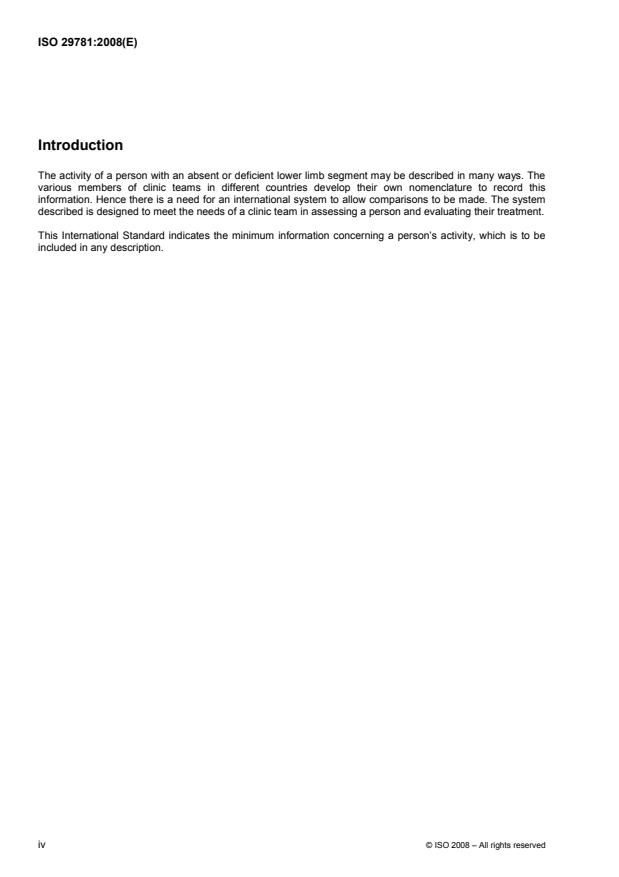 ISO 29781:2008(E)

Introduction

The activity of a person with an absent or deficient lower limb segment may be described in many ways. The various members of clinic teams in different countries develop their own nomenclature to record this information. Hence there is a need for an international system to allow comparisons to be made. The system described is designed to meet the needs of a clinic team in assessing a person and evaluating their treatment.

This International Standard indicates the minimum information concerning a person's activity, which is to be included in any description.

iv

© ISO 2008 – All rights reserved